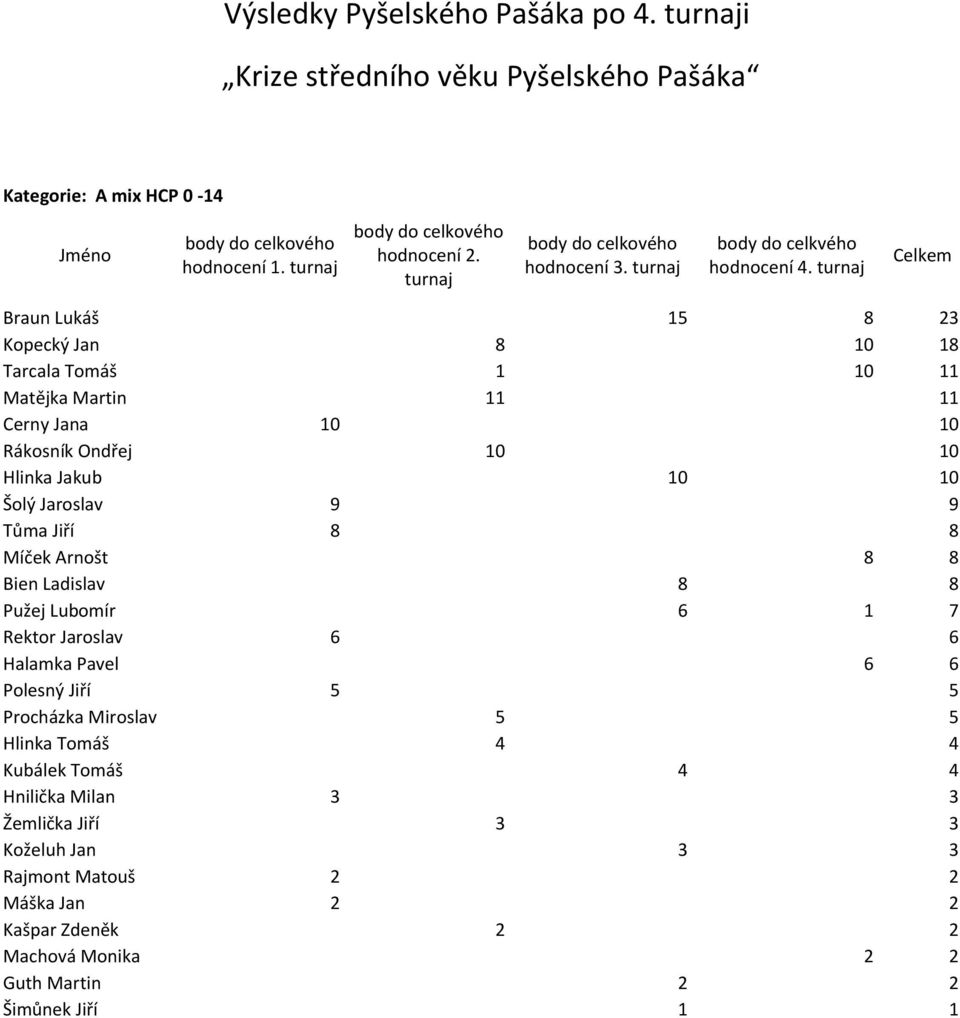 Výsledky Pyšelského Pašáka po 4. turnaji

„Krize středního věku Pyšelského Pašáka“

Kategorie: A mix HCP 0 -14

| Jméno | body do celkového hodnocení 1. turnaj | body do celkového hodnocení 2. turnaj | body do celkového hodnocení 3. turnaj | body do celkvého hodnocení 4. turnaj | Celkem |
|---|---|---|---|---|---|
| Braun Lukáš | | | 15 | 8 | 23 |
| Kopecký Jan | | 8 | | 10 | 18 |
| Tarcala Tomáš | | 1 | | 10 | 11 |
| Matějka Martin | | 11 | | | 11 |
| Cerny Jana | 10 | | | | 10 |
| Rákosník Ondřej | | 10 | | | 10 |
| Hlinka Jakub | | | 10 | | 10 |
| Šolý Jaroslav | 9 | | | | 9 |
| Tůma Jiří | 8 | | | | 8 |
| Míček Arnošt | | | | 8 | 8 |
| Bien Ladislav | | | 8 | | 8 |
| Pužej Lubomír | | | 6 | 1 | 7 |
| Rektor Jaroslav | 6 | | | | 6 |
| Halamka Pavel | | | | 6 | 6 |
| Polesný Jiří | 5 | | | | 5 |
| Procházka Miroslav | | 5 | | | 5 |
| Hlinka Tomáš | | 4 | | | 4 |
| Kubálek Tomáš | | | 4 | | 4 |
| Hnilička Milan | 3 | | | | 3 |
| Žemlička Jiří | | 3 | | | 3 |
| Koželuh Jan | | | 3 | | 3 |
| Rajmont Matouš | 2 | | | | 2 |
| Máška Jan | 2 | | | | 2 |
| Kašpar Zdeněk | | 2 | | | 2 |
| Machová Monika | | | | 2 | 2 |
| Guth Martin | | | 2 | | 2 |
| Šimůnek Jiří | | | 1 | | 1 |